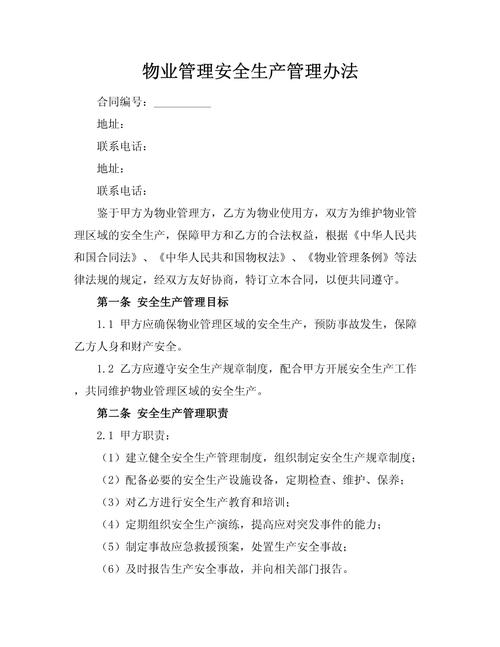 物业管理安全生产管理办法

合同编号：__________

地址：

联系电话：

地址：

联系电话：

鉴于甲方为物业管理方，乙方为物业使用方，双方为维护物业管理区域的安全生产，保障甲方和乙方的合法权益，根据《中华人民共和国合同法》、《中华人民共和国物权法》、《物业管理条例》等法律法规的规定，经双方友好协商，特订立本合同，以便共同遵守。

第一条 安全生产管理目标

1.1 甲方应确保物业管理区域的安全生产，预防事故发生，保障乙方人身和财产安全。

1.2 乙方应遵守安全生产规章制度，配合甲方开展安全生产工作，共同维护物业管理区域的安全生产。

第二条 安全生产管理职责

2.1 甲方职责：

（1）建立健全安全生产管理制度，组织制定安全生产规章制度；

（2）配备必要的安全生产设施设备，定期检查、维护、保养；

（3）对乙方进行安全生产教育和培训；

（4）定期组织安全生产演练，提高应对突发事件的能力；

（5）制定事故应急救援预案，处置生产安全事故；

（6）及时报告生产安全事故，并向相关部门报告。